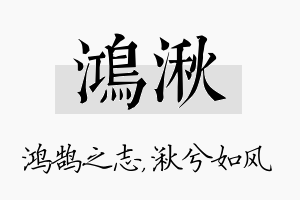 鴻湫

鸿鹄之志，湫兮如风